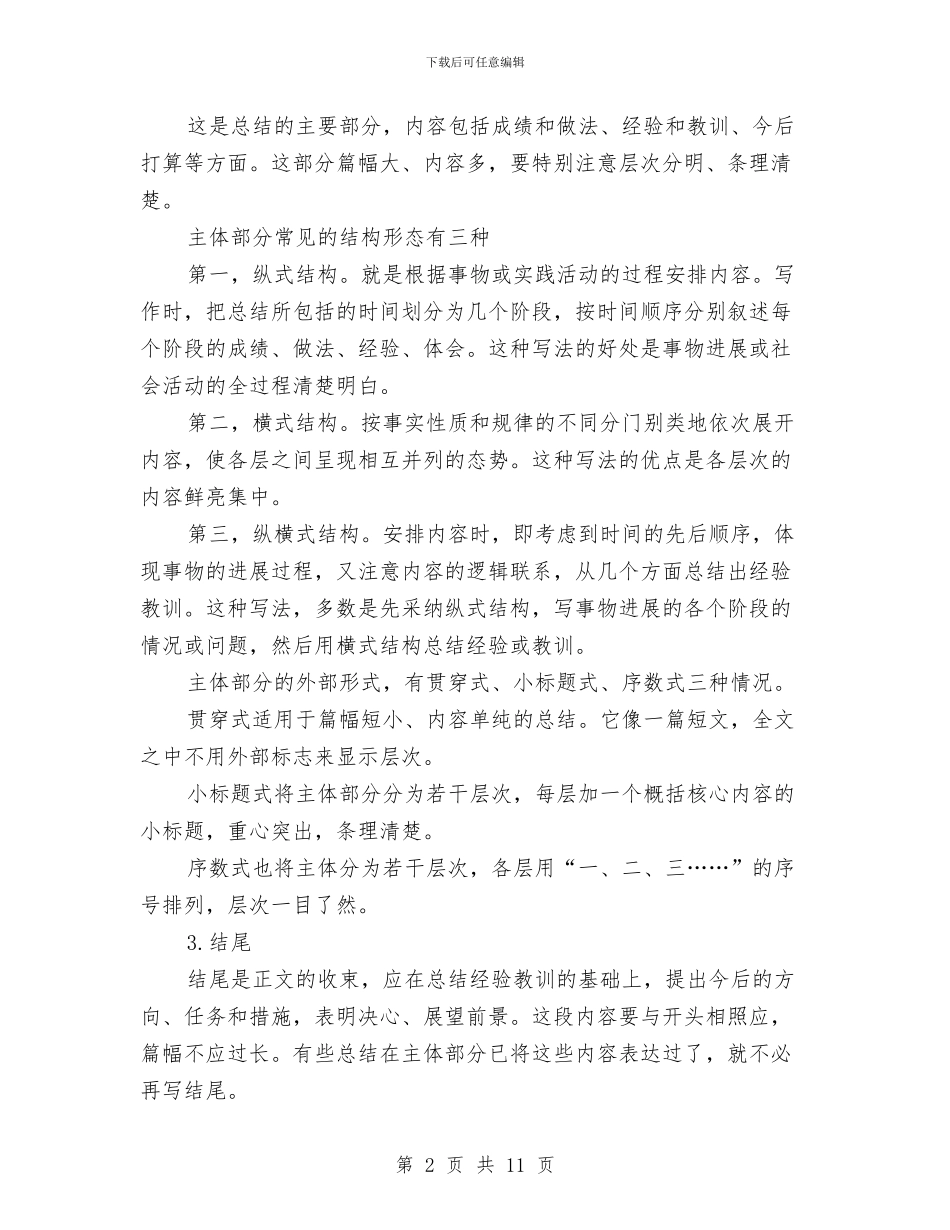 下载后可任意编辑

这是总结的主要部分，内容包括成绩和做法、经验和教训、今后打算等方面。这部分篇幅大、内容多，要特别注意层次分明、条理清楚。

主体部分常见的结构形态有三种

第一，纵式结构。就是根据事物或实践活动的过程安排内容。写作时，把总结所包括的时间划分为几个阶段，按时间顺序分别叙述每个阶段的成绩、做法、经验、体会。这种写法的好处是事物进展或社会活动的全过程清楚明白。

第二，横式结构。按事实性质和规律的不同分门别类地依次展开内容，使各层之间呈现相互并列的态势。这种写法的优点是各层次的内容鲜亮集中。

第三，纵横式结构。安排内容时，即考虑到时间的先后顺序，体现事物的进展过程，又注意内容的逻辑联系，从几个方面总结出经验教训。这种写法，多数是先采纳纵式结构，写事物进展的各个阶段的情况或问题，然后用横式结构总结经验或教训。

主体部分的外部形式，有贯穿式、小标题式、序数式三种情况。

贯穿式适用于篇幅短小、内容单纯的总结。它像一篇短文，全文之中不用外部标志来显示层次。

小标题式将主体部分分为若干层次，每层加一个概括核心内容的小标题，重心突出，条理清楚。

序数式也将主体分为若干层次，各层用“一、二、三……”的序号排列，层次一目了然。

3.结尾

结尾是正文的收束，应在总结经验教训的基础上，提出今后的方向、任务和措施，表明决心、展望前景。这段内容要与开头相照应，篇幅不应过长。有些总结在主体部分已将这些内容表达过了，就不必再写结尾。

第 2 页 共 11 页